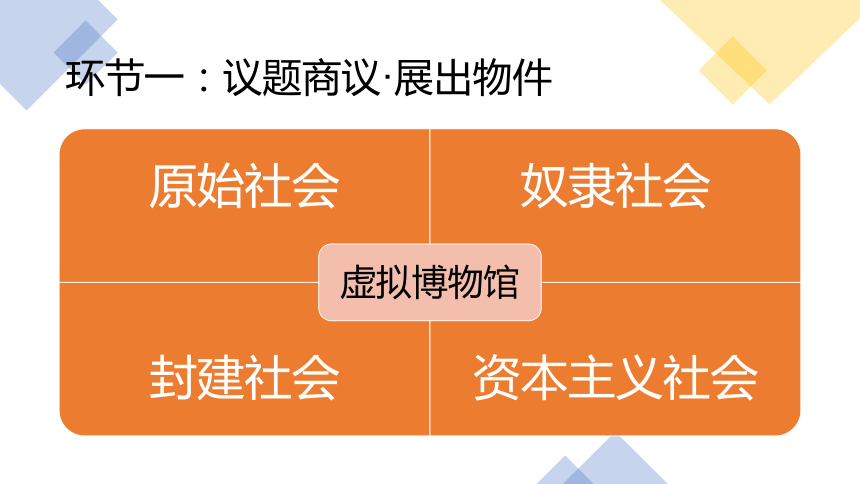 环节一：议题商议·展出物件

原始社会

奴隶社会

虚拟博物馆

封建社会

资本主义社会